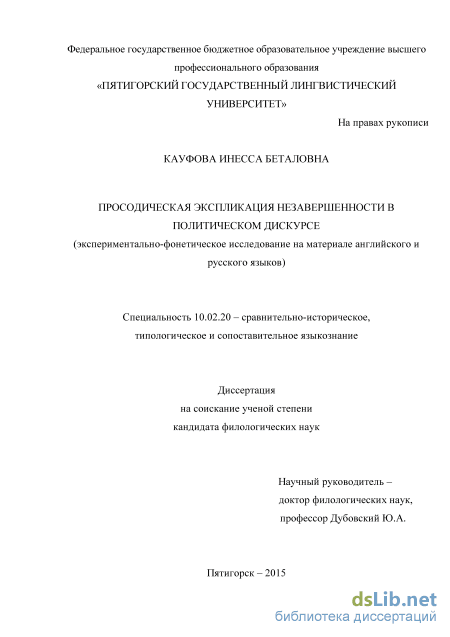 Федеральное государственное бюджетное образовательное учреждение высшего профессионального образования
«ПЯТИГОРСКИЙ ГОСУДАРСТВЕННЫЙ ЛИНГВИСТИЧЕСКИЙ УНИВЕРСИТЕТ»

На правах рукописи

КАУФОВА ИНЕССА БЕТАЛОВНА

ПРОСОДИЧЕСКАЯ ЭКСПЛИКАЦИЯ НЕЗАВЕРШЕННОСТИ В ПОЛИТИЧЕСКОМ ДИСКУРСЕ
(экспериментально-фонетическое исследование на материале английского и русского языков)

Специальность 10.02.20 – сравнительно-историческое, типологическое и сопоставительное языкознание

Диссертация
на соискание ученой степени
кандидата филологических наук

Научный руководитель –
доктор филологических наук,
профессор Дубовский Ю.А.

Пятигорск – 2015

dsLib.net
библиотека диссертаций